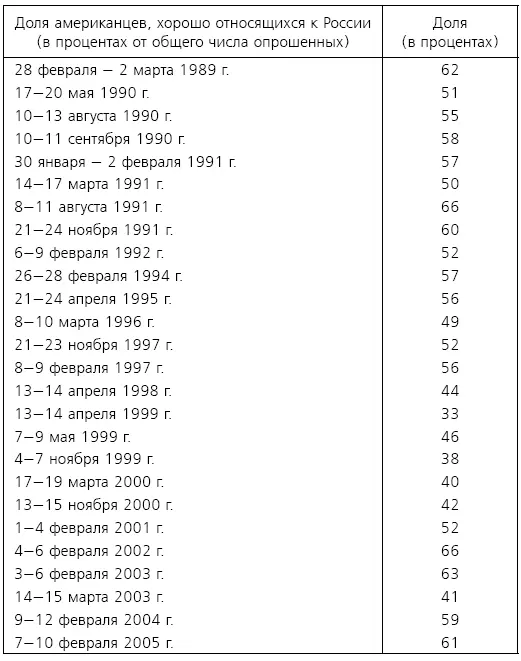 | Доля американцев, хорошо относящихся к России (в процентах от общего числа опрошенных) | Доля (в процентах) |
|---|---|
| 28 февраля – 2 марта 1989 г. | 62 |
| 17–20 мая 1990 г. | 51 |
| 10–13 августа 1990 г. | 55 |
| 10–11 сентября 1990 г. | 58 |
| 30 января – 2 февраля 1991 г. | 57 |
| 14–17 марта 1991 г. | 50 |
| 8–11 августа 1991 г. | 66 |
| 21–24 ноября 1991 г. | 60 |
| 6–9 февраля 1992 г. | 52 |
| 26–28 февраля 1994 г. | 57 |
| 21–24 апреля 1995 г. | 56 |
| 8–10 марта 1996 г. | 49 |
| 21–23 ноября 1997 г. | 52 |
| 8–9 февраля 1997 г. | 56 |
| 13–14 апреля 1998 г. | 44 |
| 13–14 апреля 1999 г. | 33 |
| 7–9 мая 1999 г. | 46 |
| 4–7 ноября 1999 г. | 38 |
| 17–19 марта 2000 г. | 40 |
| 13–15 ноября 2000 г. | 42 |
| 1–4 февраля 2001 г. | 52 |
| 4–6 февраля 2002 г. | 66 |
| 3–6 февраля 2003 г. | 63 |
| 14–15 марта 2003 г. | 41 |
| 9–12 февраля 2004 г. | 59 |
| 7–10 февраля 2005 г. | 61 |